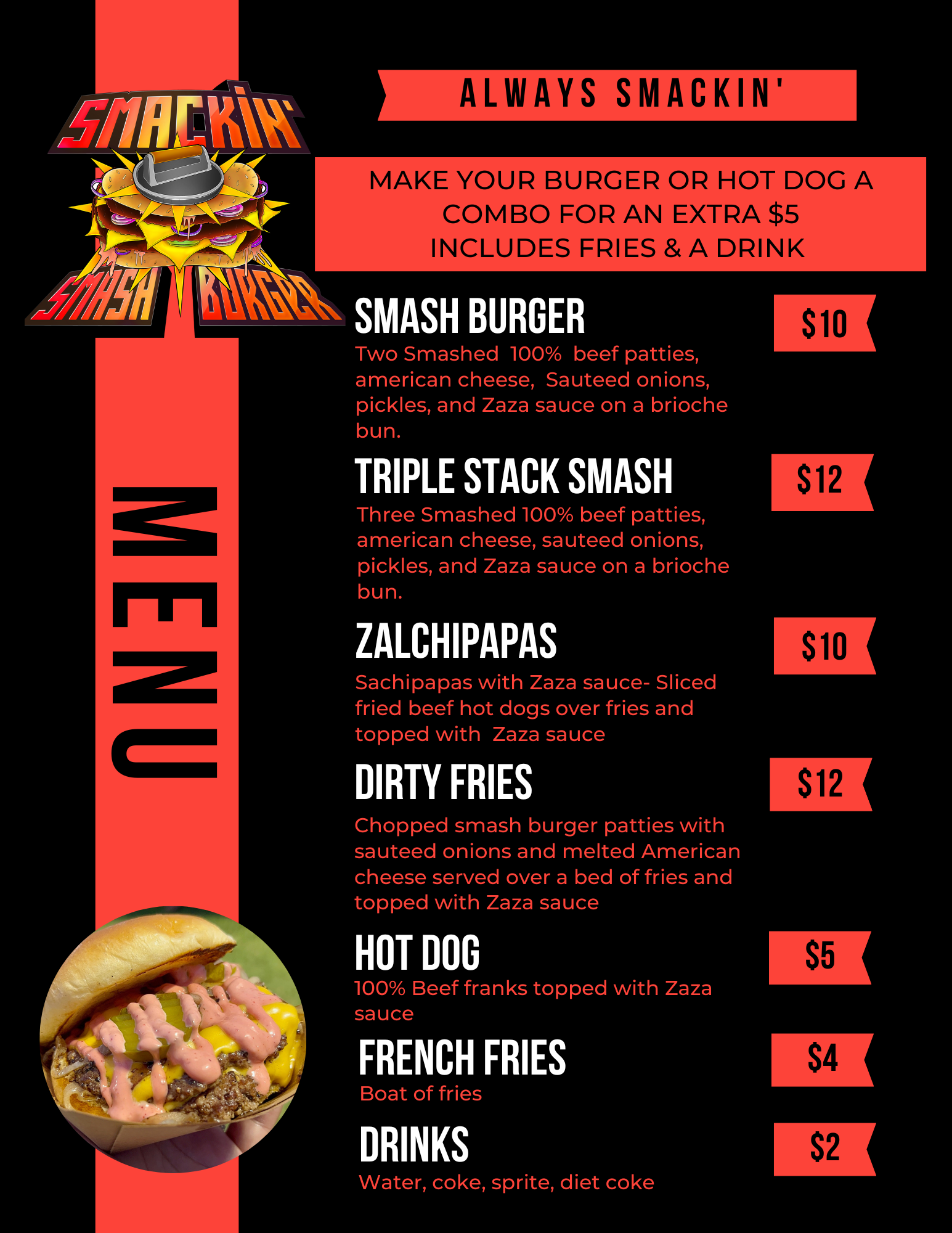 SMACKIN'
SMASH BURGER

MENU

ALWAYS SMACKIN'

MAKE YOUR BURGER OR HOT DOG A COMBO FOR AN EXTRA $5
INCLUDES FRIES & A DRINK

SMASH BURGER
$10
Two Smashed 100% beef patties, american cheese, Sauteed onions, pickles, and Zaza sauce on a brioche bun.

TRIPLE STACK SMASH
$12
Three Smashed 100% beef patties, american cheese, sauteed onions, pickles, and Zaza sauce on a brioche bun.

ZALCHIPAPAS
$10
Sachipapas with Zaza sauce- Sliced fried beef hot dogs over fries and topped with Zaza sauce

DIRTY FRIES
$12
Chopped smash burger patties with sauteed onions and melted American cheese served over a bed of fries and topped with Zaza sauce

HOT DOG
$5
100% Beef franks topped with Zaza sauce

FRENCH FRIES
$4
Boat of fries

DRINKS
$2
Water, coke, sprite, diet coke